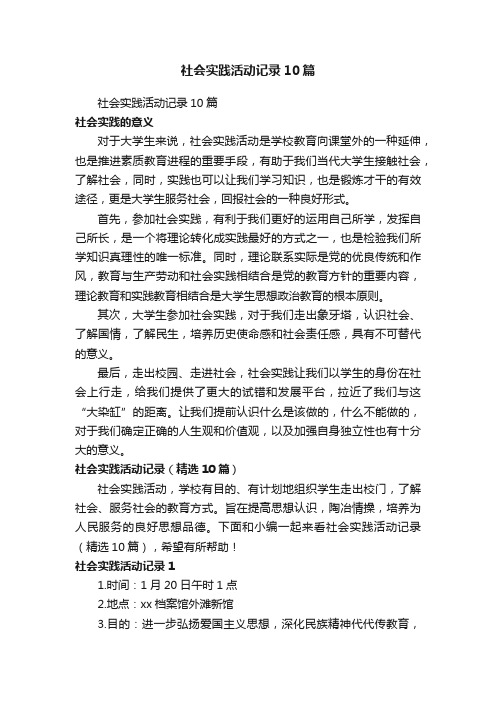 社会实践活动记录10篇

社会实践活动记录10篇

社会实践的意义

对于大学生来说，社会实践活动是学校教育向课堂外的一种延伸，也是推进素质教育进程的重要手段，有助于我们当代大学生接触社会，了解社会，同时，实践也可以让我们学习知识，也是锻炼才干的有效途径，更是大学生服务社会，回报社会的一种良好形式。

首先，参加社会实践，有利于我们更好的运用自己所学，发挥自己所长，是一个将理论转化成实践最好的方式之一，也是检验我们所学知识真理性的唯一标准。同时，理论联系实际是党的优良传统和作风，教育与生产劳动和社会实践相结合是党的教育方针的重要内容，理论教育和实践教育相结合是大学生思想政治教育的根本原则。

其次，大学生参加社会实践，对于我们走出象牙塔，认识社会、了解国情，了解民生，培养历史使命感和社会责任感，具有不可替代的意义。

最后，走出校园、走进社会，社会实践让我们以学生的身份在社会上行走，给我们提供了更大的试错和发展平台，拉近了我们与这“大染缸”的距离。让我们提前认识什么是该做的，什么不能做的，对于我们确定正确的人生观和价值观，以及加强自身独立性也有十分大的意义。

社会实践活动记录（精选10篇）

社会实践活动，学校有目的、有计划地组织学生走出校门，了解社会、服务社会的教育方式。旨在提高思想认识，陶冶情操，培养为人民服务的良好思想品德。下面和小编一起来看社会实践活动记录（精选10篇），希望有所帮助！

社会实践活动记录1

1.时间：1月20日午时1点

2.地点：xx档案馆外滩新馆

3.目的：进一步弘扬爱国主义思想，深化民族精神代代传教育，